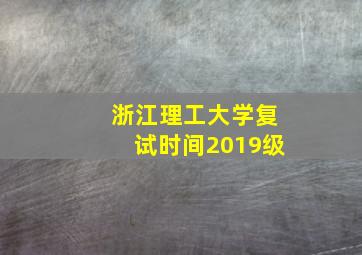 浙江理工大学复试时间2019级